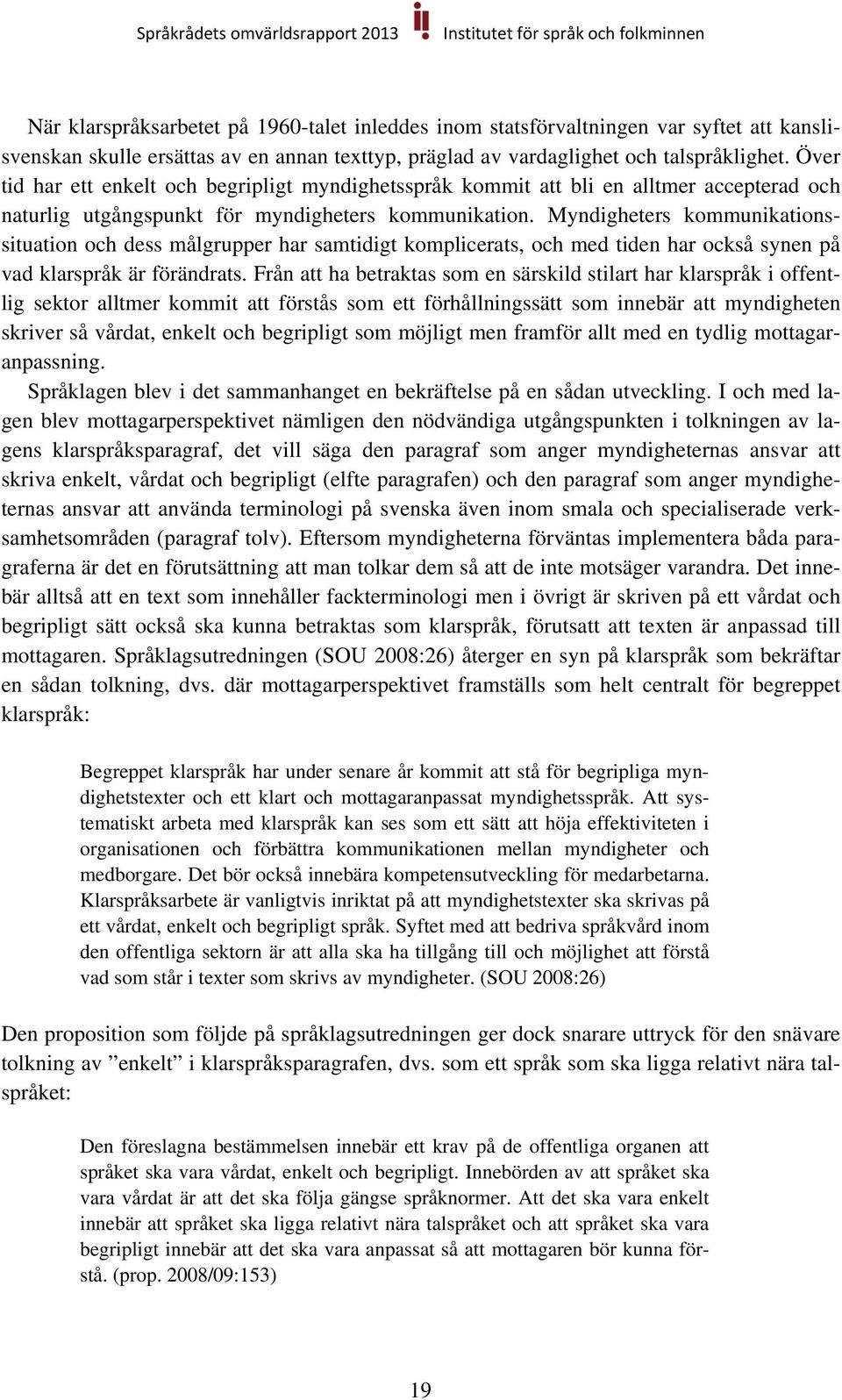 Språkrådets omvärldsrapport 2013 Institutet för språk och folkminnen

När klarspråksarbetet på 1960-talet inleddes inom statsförvaltningen var syftet att kanslisvenskan skulle ersättas av en annan texttyp, präglad av vardaglighet och talspråklighet. Över tid har ett enkelt och begripligt myndighetsspråk kommit att bli en alltmer accepterad och naturlig utgångspunkt för myndigheters kommunikation. Myndigheters kommunikationssituation och dess målgrupper har samtidigt komplicerats, och med tiden har också synen på vad klarspråk är förändrats. Från att ha betraktas som en särskild stilart har klarspråk i offentlig sektor alltmer kommit att förstås som ett förhållningssätt som innebär att myndigheten skriver så vårdat, enkelt och begripligt som möjligt men framför allt med en tydlig mottagaranpassning.

Språklagen blev i det sammanhanget en bekräftelse på en sådan utveckling. I och med lagen blev mottagarperspektivet nämligen den nödvändiga utgångspunkten i tolkningen av lagens klarspråksparagraf, det vill säga den paragraf som anger myndigheternas ansvar att skriva enkelt, vårdat och begripligt (elfte paragrafen) och den paragraf som anger myndigheternas ansvar att använda terminologi på svenska även inom smala och specialiserade verksamhetsområden (paragraf tolv). Eftersom myndigheterna förväntas implementera båda paragraferna är det en förutsättning att man tolkar dem så att de inte motsäger varandra. Det innebär alltså att en text som innehåller fackterminologi men i övrigt är skriven på ett vårdat och begripligt sätt också ska kunna betraktas som klarspråk, förutsatt att texten är anpassad till mottagaren. Språklagsutredningen (SOU 2008:26) återger en syn på klarspråk som bekräftar en sådan tolkning, dvs. där mottagarperspektivet framställs som helt centralt för begreppet klarspråk:

Begreppet klarspråk har under senare år kommit att stå för begripliga myndighetstexter och ett klart och mottagaranpassat myndighetsspråk. Att systematiskt arbeta med klarspråk kan ses som ett sätt att höja effektiviteten i organisationen och förbättra kommunikationen mellan myndigheter och medborgare. Det bör också innebära kompetensutveckling för medarbetarna. Klarspråksarbete är vanligtvis inriktat på att myndighetstexter ska skrivas på ett vårdat, enkelt och begripligt språk. Syftet med att bedriva språkvård inom den offentliga sektorn är att alla ska ha tillgång till och möjlighet att förstå vad som står i texter som skrivs av myndigheter. (SOU 2008:26)

Den proposition som följde på språklagsutredningen ger dock snarare uttryck för den snävare tolkning av ”enkelt” i klarspråksparagrafen, dvs. som ett språk som ska ligga relativt nära talspråket:

Den föreslagna bestämmelsen innebär ett krav på de offentliga organen att språket ska vara vårdat, enkelt och begripligt. Innebörden av att språket ska vara vårdat är att det ska följa gängse språknormer. Att det ska vara enkelt innebär att språket ska ligga relativt nära talspråket och att språket ska vara begripligt innebär att det ska vara anpassat så att mottagaren bör kunna förstå. (prop. 2008/09:153)

19